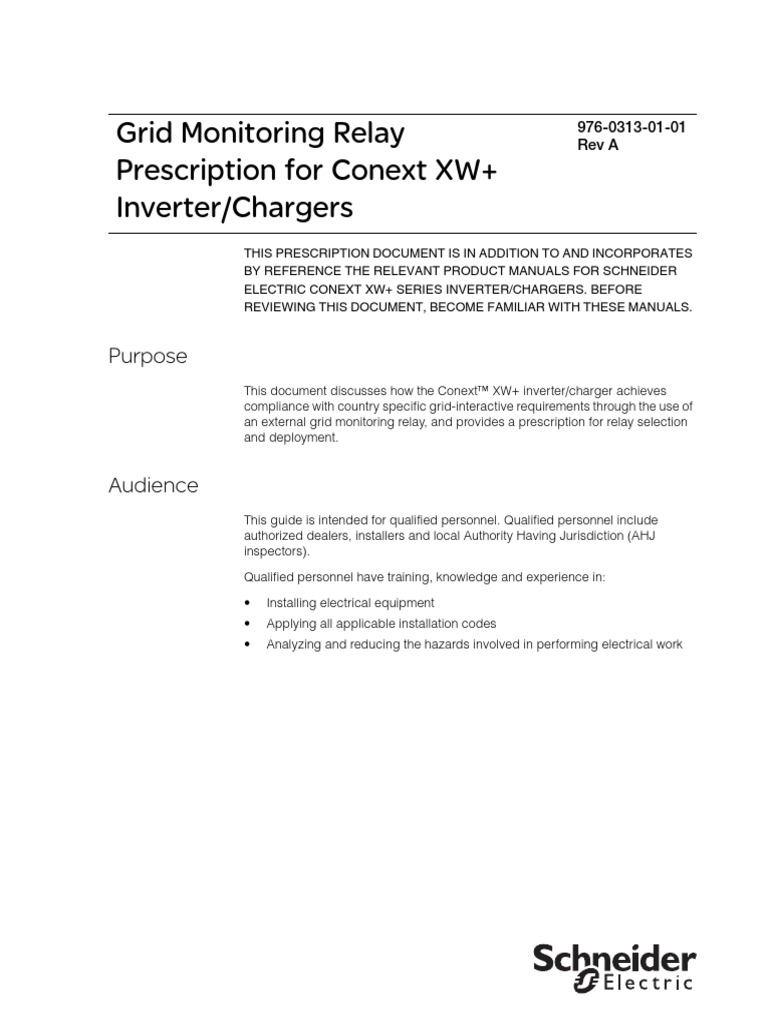 Grid Monitoring Relay Prescription for Conext XW+ Inverter/Chargers

976-0313-01-01
Rev A

THIS PRESCRIPTION DOCUMENT IS IN ADDITION TO AND INCORPORATES BY REFERENCE THE RELEVANT PRODUCT MANUALS FOR SCHNEIDER ELECTRIC CONEXT XW+ SERIES INVERTER/CHARGERS. BEFORE REVIEWING THIS DOCUMENT, BECOME FAMILIAR WITH THESE MANUALS.

Purpose

This document discusses how the Conext™ XW+ inverter/charger achieves compliance with country specific grid-interactive requirements through the use of an external grid monitoring relay, and provides a prescription for relay selection and deployment.

Audience

This guide is intended for qualified personnel. Qualified personnel include authorized dealers, installers and local Authority Having Jurisdiction (AHJ inspectors).

Qualified personnel have training, knowledge and experience in:

• Installing electrical equipment
• Applying all applicable installation codes
• Analyzing and reducing the hazards involved in performing electrical work

Schneider Electric